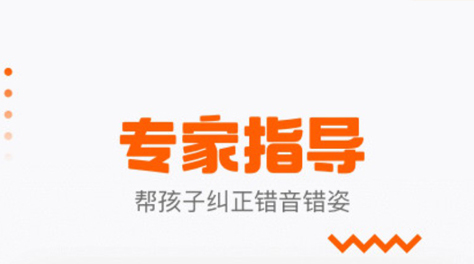 专家指导

帮孩子纠正错音错姿